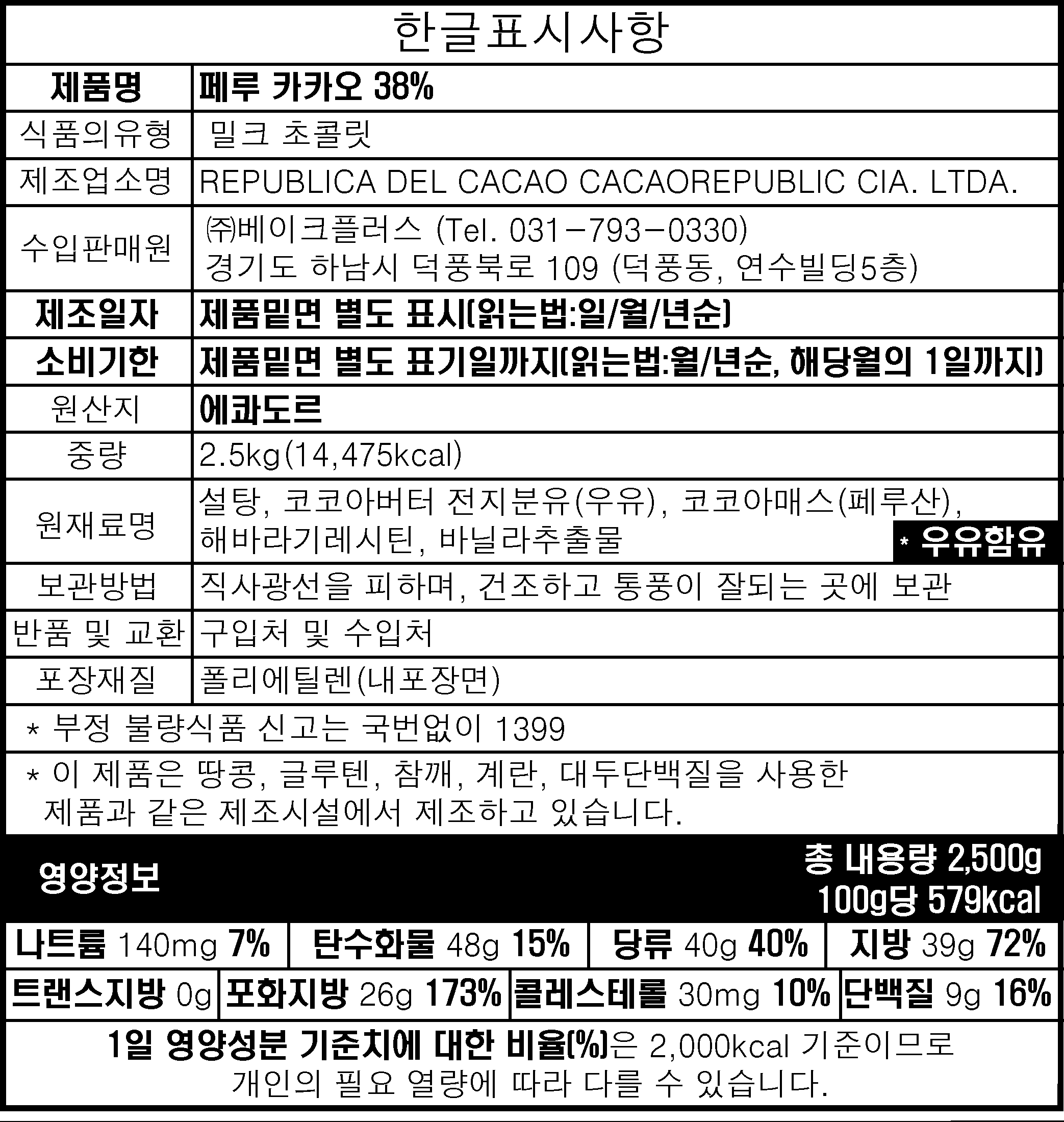 한글표시사항

| 제품명 | 페루 카카오 38% |
|---|---|
| 식품의유형 | 밀크 초콜릿 |
| 제조업소명 | REPUBLICA DEL CACAO CACAOREPUBLIC CIA. LTDA. |
| 수입판매원 | ㈜베이크플러스 (Tel. 031-793-0330) 경기도 하남시 덕풍북로 109 (덕풍동, 연수빌딩5층) |
| 제조일자 | 제품밑면 별도 표시(읽는법:일/월/년순) |
| 소비기한 | 제품밑면 별도 표기일까지(읽는법:월/년순, 해당월의 1일까지) |
| 원산지 | 에콰도르 |
| 중량 | 2.5kg(14,475kcal) |
| 원재료명 | 설탕, 코코아버터 전지분유(우유), 코코아매스(페루산), 해바라기레시틴, 바닐라추출물 * 우유함유 |
| 보관방법 | 직사광선을 피하며, 건조하고 통풍이 잘되는 곳에 보관 |
| 반품 및 교환 | 구입처 및 수입처 |
| 포장재질 | 폴리에틸렌(내포장면) |

* 부정 불량식품 신고는 국번없이 1399

* 이 제품은 땅콩, 글루텐, 참깨, 계란, 대두단백질을 사용한 제품과 같은 제조시설에서 제조하고 있습니다.

영양정보 총 내용량 2,500g 100g당 579kcal

| 나트륨 140mg 7% | 탄수화물 48g 15% | 당류 40g 40% | 지방 39g 72% |
|---|---|---|---|
| 트랜스지방 0g | 포화지방 26g 173% | 콜레스테롤 30mg 10% | 단백질 9g 16% |

1일 영양성분 기준치에 대한 비율(%)은 2,000kcal 기준이므로 개인의 필요 열량에 따라 다를 수 있습니다.